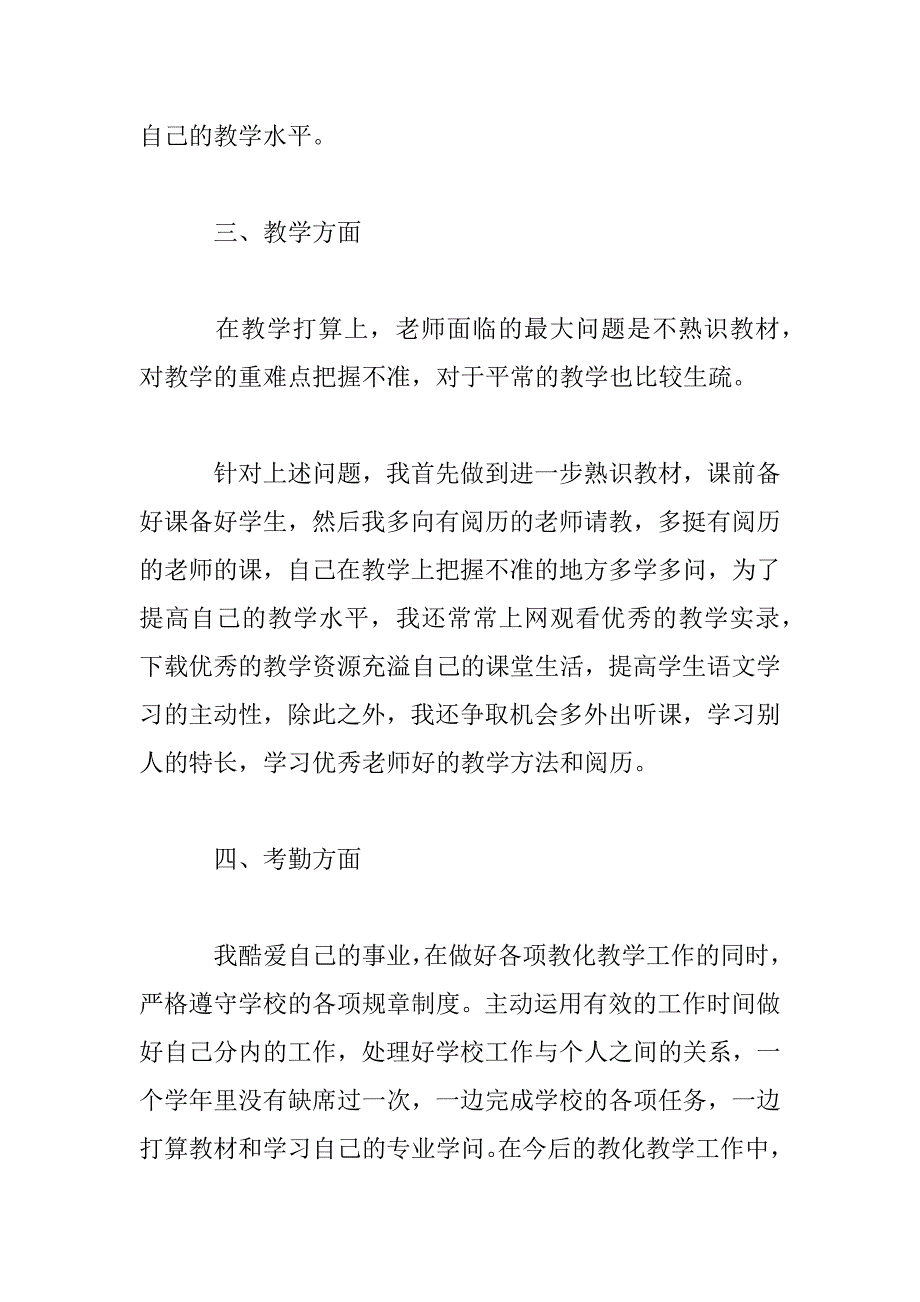 自己的教学水平。

三、教学方面

在教学打算上，老师面临的最大问题是不熟识教材，对教学的重难点把握不准，对于平常的教学也比较生疏。

针对上述问题，我首先做到进一步熟识教材，课前备好课备好学生，然后我多向有阅历的老师请教，多挺有阅历的老师的课，自己在教学上把握不准的地方多学多问，为了提高自己的教学水平，我还常常上网观看优秀的教学实录，下载优秀的教学资源充溢自己的课堂生活，提高学生语文学习的主动性，除此之外，我还争取机会多外出听课，学习别人的特长，学习优秀老师好的教学方法和阅历。

四、考勤方面

我酷爱自己的事业，在做好各项教化教学工作的同时，严格遵守学校的各项规章制度。主动运用有效的工作时间做好自己分内的工作，处理好学校工作与个人之间的关系，一个学年里没有缺席过一次，一边完成学校的各项任务，一边打算教材和学习自己的专业学问。在今后的教化教学工作中，